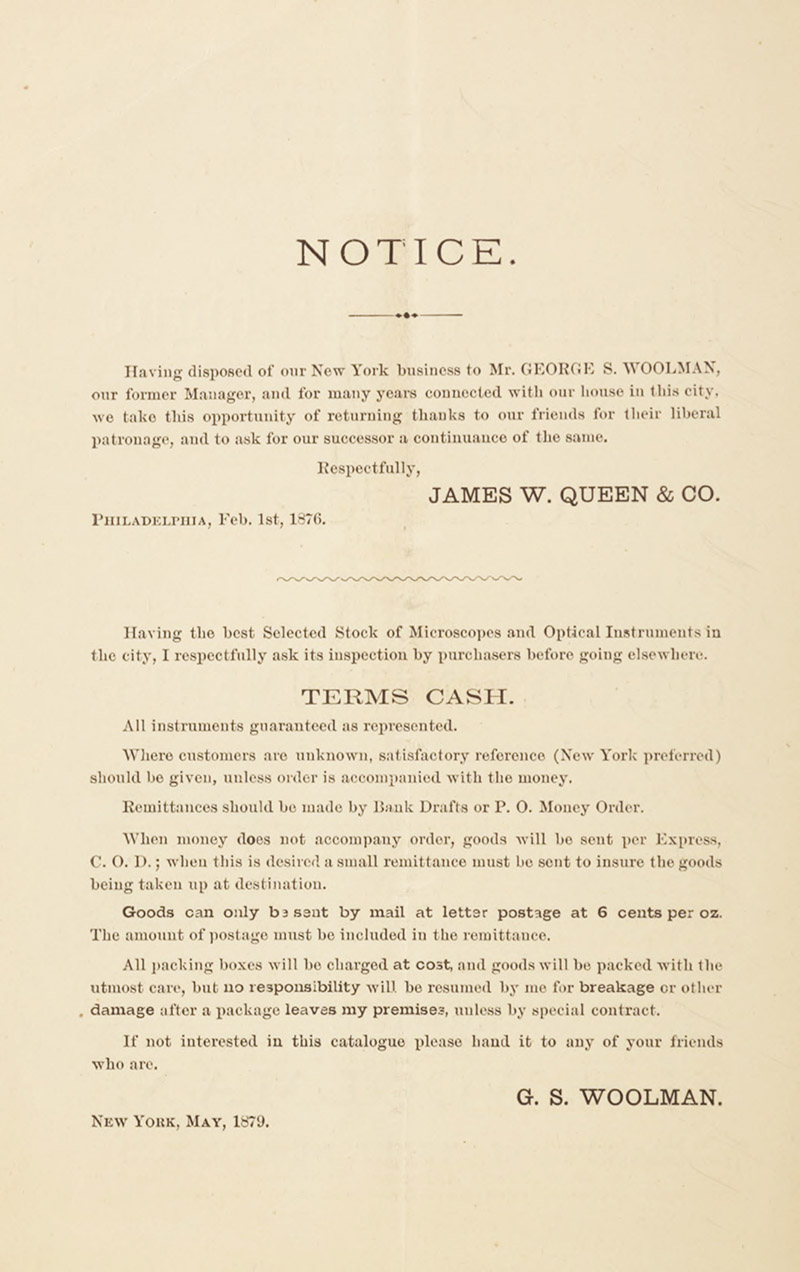 NOTICE.

Having disposed of our New York business to Mr. GEORGE S. WOOLMAN, our former Manager, and for many years connected with our house in this city, we take this opportunity of returning thanks to our friends for their liberal patronage, and to ask for our successor a continuance of the same.

Respectfully,

JAMES W. QUEEN & CO.

PHILADELPHIA, Feb. 1st, 1876.

Having the best Selected Stock of Microscopes and Optical Instruments in the city, I respectfully ask its inspection by purchasers before going elsewhere.

TERMS CASH.

All instruments guaranteed as represented.

Where customers are unknown, satisfactory reference (New York preferred) should be given, unless order is accompanied with the money.

Remittances should be made by Bank Drafts or P. O. Money Order.

When money does not accompany order, goods will be sent per Express, C. O. D.; when this is desired a small remittance must be sent to insure the goods being taken up at destination.

Goods can only be sent by mail at letter postage at 6 cents per oz. The amount of postage must be included in the remittance.

All packing boxes will be charged at cost, and goods will be packed with the utmost care, but no responsibility will be resumed by me for breakage or other damage after a package leaves my premises, unless by special contract.

If not interested in this catalogue please hand it to any of your friends who are.

G. S. WOOLMAN.

NEW YORK, MAY, 1879.